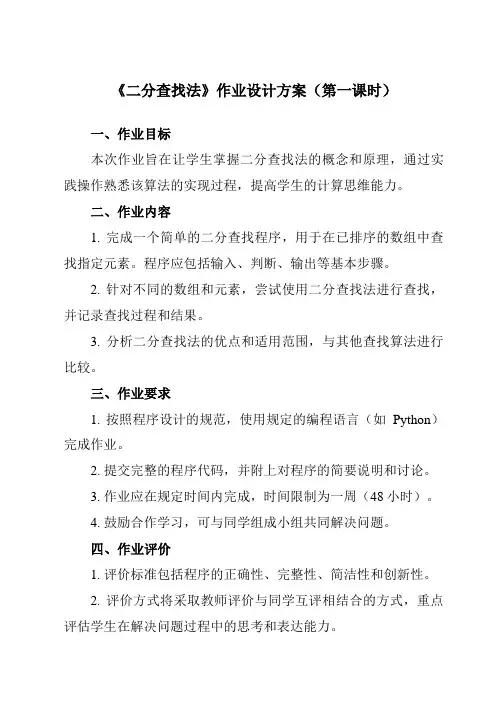 《二分查找法》作业设计方案（第一课时）

一、作业目标

本次作业旨在让学生掌握二分查找法的概念和原理，通过实践操作熟悉该算法的实现过程，提高学生的计算思维能力。

二、作业内容

1. 完成一个简单的二分查找程序，用于在已排序的数组中查找指定元素。程序应包括输入、判断、输出等基本步骤。

2. 针对不同的数组和元素，尝试使用二分查找法进行查找，并记录查找过程和结果。

3. 分析二分查找法的优点和适用范围，与其他查找算法进行比较。

三、作业要求

1. 按照程序设计的规范，使用规定的编程语言（如 Python）完成作业。

2. 提交完整的程序代码，并附上对程序的简要说明和讨论。

3. 作业应在规定时间内完成，时间限制为一周（48 小时）。

4. 鼓励合作学习，可与同学组成小组共同解决问题。

四、作业评价

1. 评价标准包括程序的正确性、完整性、简洁性和创新性。

2. 评价方式将采取教师评价与同学互评相结合的方式，重点评估学生在解决问题过程中的思考和表达能力。